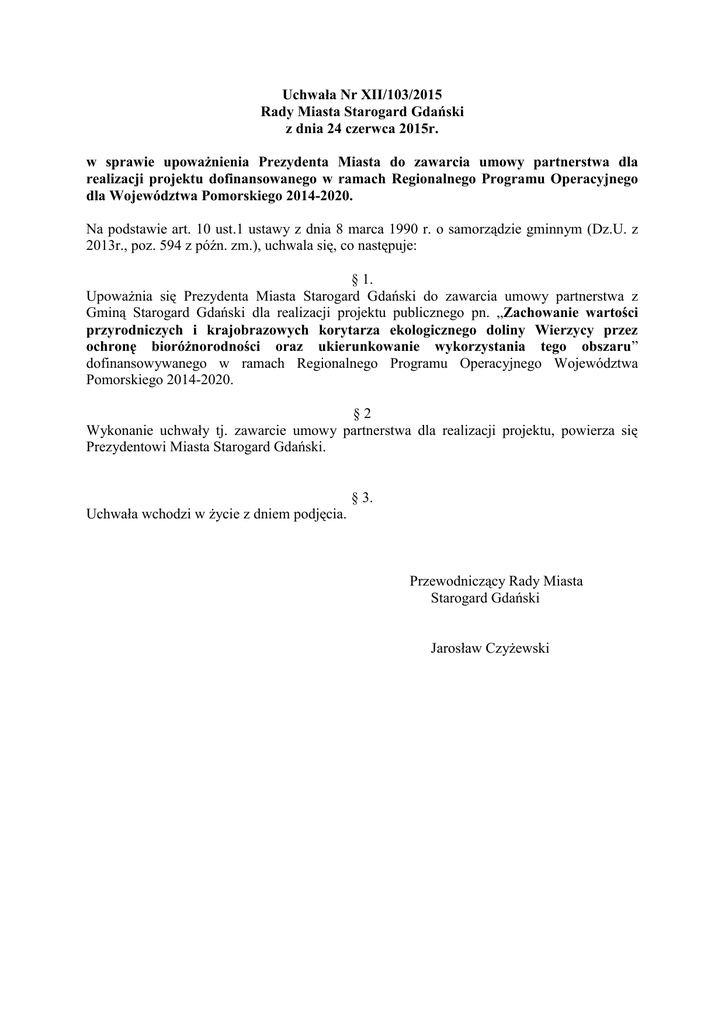 Uchwała Nr XII/103/2015
Rady Miasta Starogard Gdański
z dnia 24 czerwca 2015r.

w sprawie upoważnienia Prezydenta Miasta do zawarcia umowy partnerstwa dla realizacji projektu dofinansowanego w ramach Regionalnego Programu Operacyjnego dla Województwa Pomorskiego 2014-2020.

Na podstawie art. 10 ust.1 ustawy z dnia 8 marca 1990 r. o samorządzie gminnym (Dz.U. z 2013r., poz. 594 z późn. zm.), uchwala się, co następuje:

§ 1.
Upoważnia się Prezydenta Miasta Starogard Gdański do zawarcia umowy partnerstwa z Gminą Starogard Gdański dla realizacji projektu publicznego pn. „Zachowanie wartości przyrodniczych i krajobrazowych korytarza ekologicznego doliny Wierzycy przez ochronę bioróżnorodności oraz ukierunkowanie wykorzystania tego obszaru” dofinansowywanego w ramach Regionalnego Programu Operacyjnego Województwa Pomorskiego 2014-2020.

§ 2
Wykonanie uchwały tj. zawarcie umowy partnerstwa dla realizacji projektu, powierza się Prezydentowi Miasta Starogard Gdański.

§ 3.
Uchwała wchodzi w życie z dniem podjęcia.

Przewodniczący Rady Miasta
Starogard Gdański

Jarosław Czyżewski